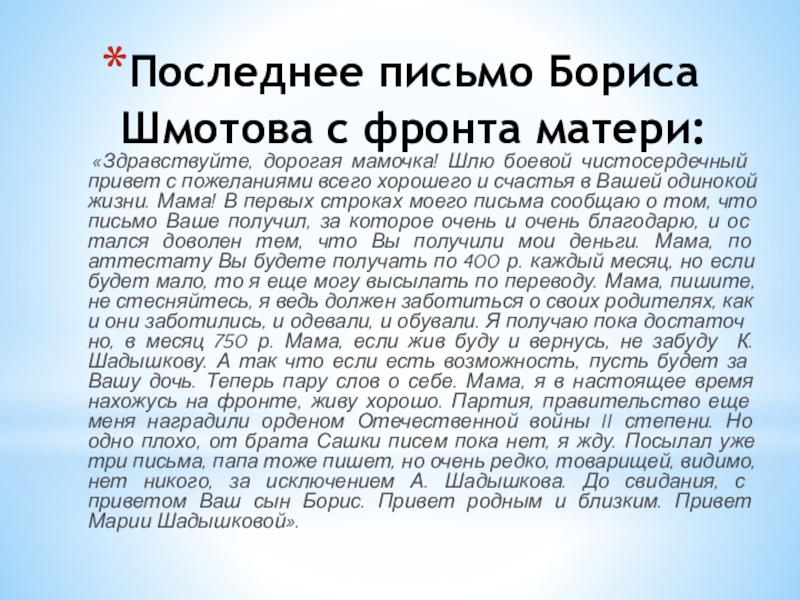 *Последнее письмо Бориса Шмотова с фронта матери:

«Здравствуйте, дорогая мамочка! Шлю боевой чистосердечный привет с пожеланиями всего хорошего и счастья в Вашей одинокой жизни. Мама! В первых строках моего письма сообщаю о том, что письмо Ваше получил, за которое очень и очень благодарю, и остался доволен тем, что Вы получили мои деньги. Мама, по аттестату Вы будете получать по 400 р. каждый месяц, но если будет мало, то я еще могу высылать по переводу. Мама, пишите, не стесняйтесь, я ведь должен заботиться о своих родителях, как и они заботились, и одевали, и обували. Я получаю пока достаточно, в месяц 750 р. Мама, если жив буду и вернусь, не забуду К. Шадышкову. А так что если есть возможность, пусть будет за Вашу дочь. Теперь пару слов о себе. Мама, я в настоящее время нахожусь на фронте, живу хорошо. Партия, правительство еще меня наградили орденом Отечественной войны II степени. Но одно плохо, от брата Сашки писем пока нет, я жду. Посылал уже три письма, папа тоже пишет, но очень редко, товарищей, видимо, нет никого, за исключением А. Шадышкова. До свидания, с приветом Ваш сын Борис. Привет родным и близким. Привет Марии Шадышковой».